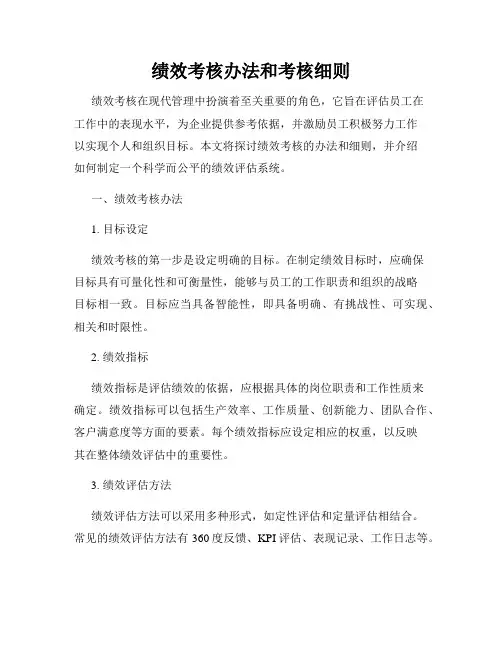 绩效考核办法和考核细则

绩效考核在现代管理中扮演着至关重要的角色，它旨在评估员工在工作中的表现水平，为企业提供参考依据，并激励员工积极努力工作以实现个人和组织目标。本文将探讨绩效考核的办法和细则，并介绍如何制定一个科学而公平的绩效评估系统。

一、绩效考核办法

1. 目标设定

绩效考核的第一步是设定明确的目标。在制定绩效目标时，应确保目标具有可量化性和可衡量性，能够与员工的工作职责和组织的战略目标相一致。目标应当具备智能性，即具备明确、有挑战性、可实现、相关和时限性。

2. 绩效指标

绩效指标是评估绩效的依据，应根据具体的岗位职责和工作性质来确定。绩效指标可以包括生产效率、工作质量、创新能力、团队合作、客户满意度等方面的要素。每个绩效指标应设定相应的权重，以反映其在整体绩效评估中的重要性。

3. 绩效评估方法

绩效评估方法可以采用多种形式，如定性评估和定量评估相结合。常见的绩效评估方法有 360 度反馈、KPI 评估、表现记录、工作日志等。